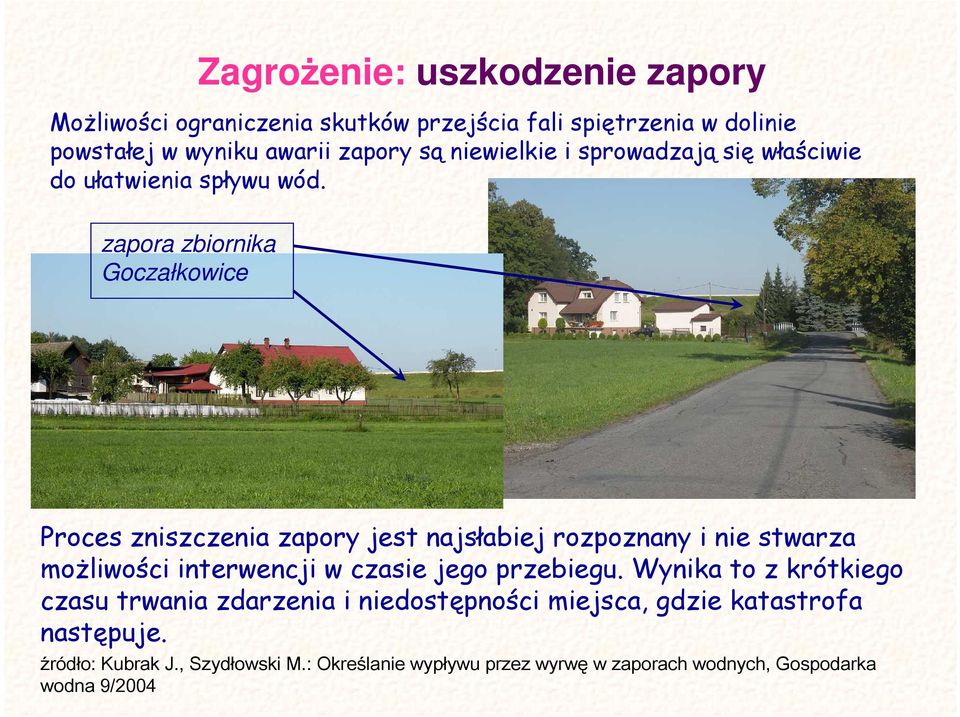 Zagrożenie: uszkodzenie zapory

Możliwości ograniczenia skutków przejścia fali spiętrzenia w dolinie powstałej w wyniku awarii zapory są niewielkie i sprowadzają się właściwie do ułatwienia spływu wód.

zapora zbiornika Goczałkowice

Proces zniszczenia zapory jest najsłabiej rozpoznany i nie stwarza możliwości interwencji w czasie jego przebiegu. Wynika to z krótkiego czasu trwania zdarzenia i niedostępności miejsca, gdzie katastrofa następuje.

źródło: Kubrak J., Szydłowski M.: Określanie wypływu przez wyrwę w zaporach wodnych, Gospodarka wodna 9/2004